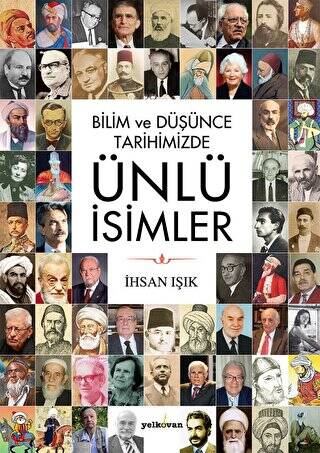 BİLİM ve DÜŞÜNCE TARİHİMİZDE

ÜNLÜ İSİMLER

İHSAN IŞIK

yelkovan